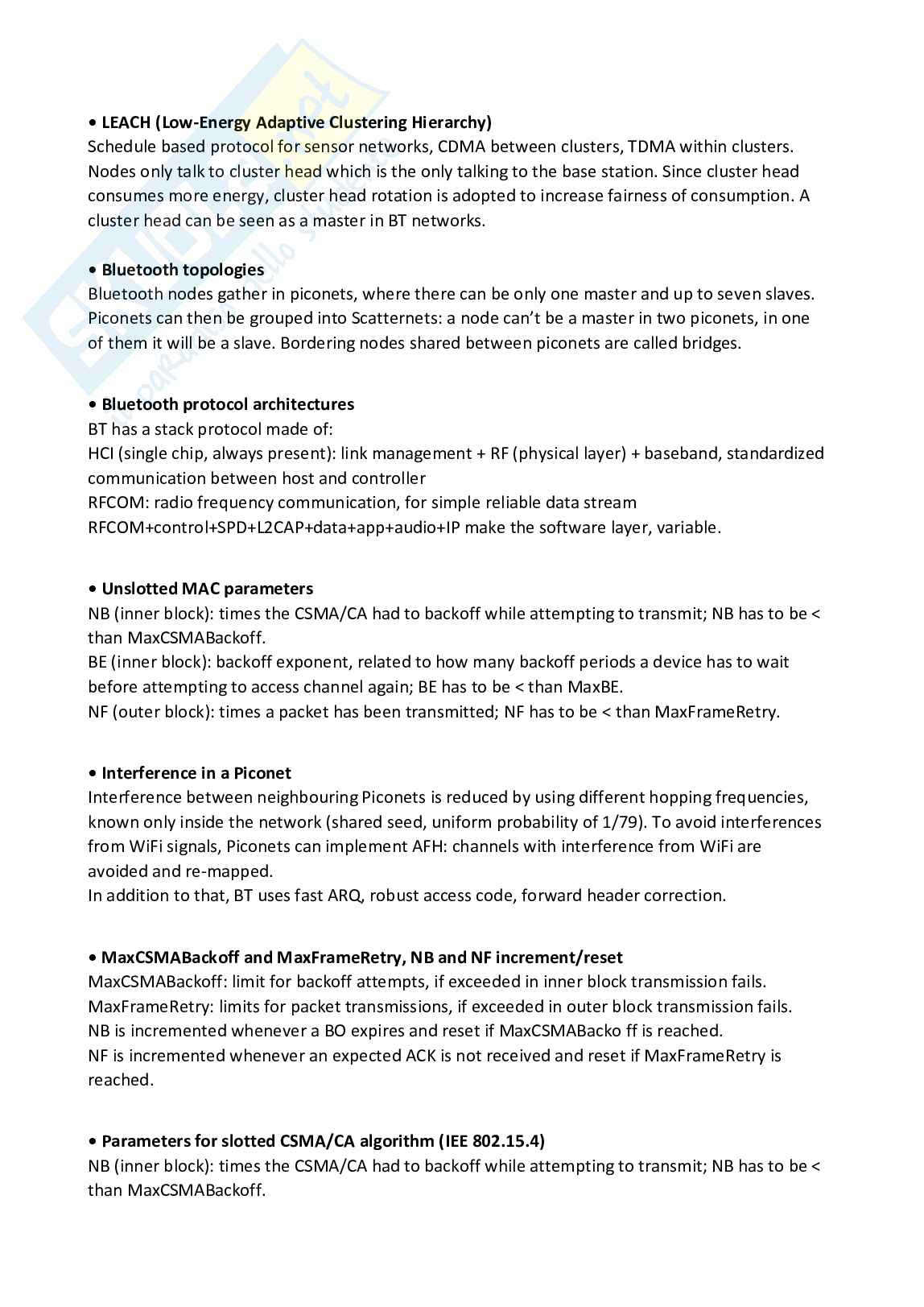 • LEACH (Low-Energy Adaptive Clustering Hierarchy)
Schedule based protocol for sensor networks, CDMA between clusters, TDMA within clusters. Nodes only talk to cluster head which is the only talking to the base station. Since cluster head consumes more energy, cluster head rotation is adopted to increase fairness of consumption. A cluster head can be seen as a master in BT networks.

• Bluetooth topologies
Bluetooth nodes gather in piconets, where there can be only one master and up to seven slaves. Piconets can then be grouped into Scatternets: a node can't be a master in two piconets, in one of them it will be a slave. Bordering nodes shared between piconets are called bridges.

• Bluetooth protocol architectures
BT has a stack protocol made of:
HCI (single chip, always present): link management + RF (physical layer) + baseband, standardized communication between host and controller
RFCOM: radio frequency communication, for simple reliable data stream
RFCOM+control+SPD+L2CAP+data+app+audio+IP make the software layer, variable.

• Unslotted MAC parameters
NB (inner block): times the CSMA/CA had to backoff while attempting to transmit; NB has to be < than MaxCSMABackoff.
BE (inner block): backoff exponent, related to how many backoff periods a device has to wait before attempting to access channel again; BE has to be < than MaxBE.
NF (outer block): times a packet has been transmitted; NF has to be < than MaxFrameRetry.

• Interference in a Piconet
Interference between neighbouring Piconets is reduced by using different hopping frequencies, known only inside the network (shared seed, uniform probability of 1/79). To avoid interferences from WiFi signals, Piconets can implement AFH: channels with interference from WiFi are avoided and re-mapped.
In addition to that, BT uses fast ARQ, robust access code, forward header correction.

• MaxCSMABackoff and MaxFrameRetry, NB and NF increment/reset
MaxCSMABackoff: limit for backoff attempts, if exceeded in inner block transmission fails.
MaxFrameRetry: limits for packet transmissions, if exceeded in outer block transmission fails.
NB is incremented whenever a BO expires and reset if MaxCSMABacko ff is reached.
NF is incremented whenever an expected ACK is not received and reset if MaxFrameRetry is reached.

• Parameters for slotted CSMA/CA algorithm (IEE 802.15.4)
NB (inner block): times the CSMA/CA had to backoff while attempting to transmit; NB has to be < than MaxCSMABackoff.